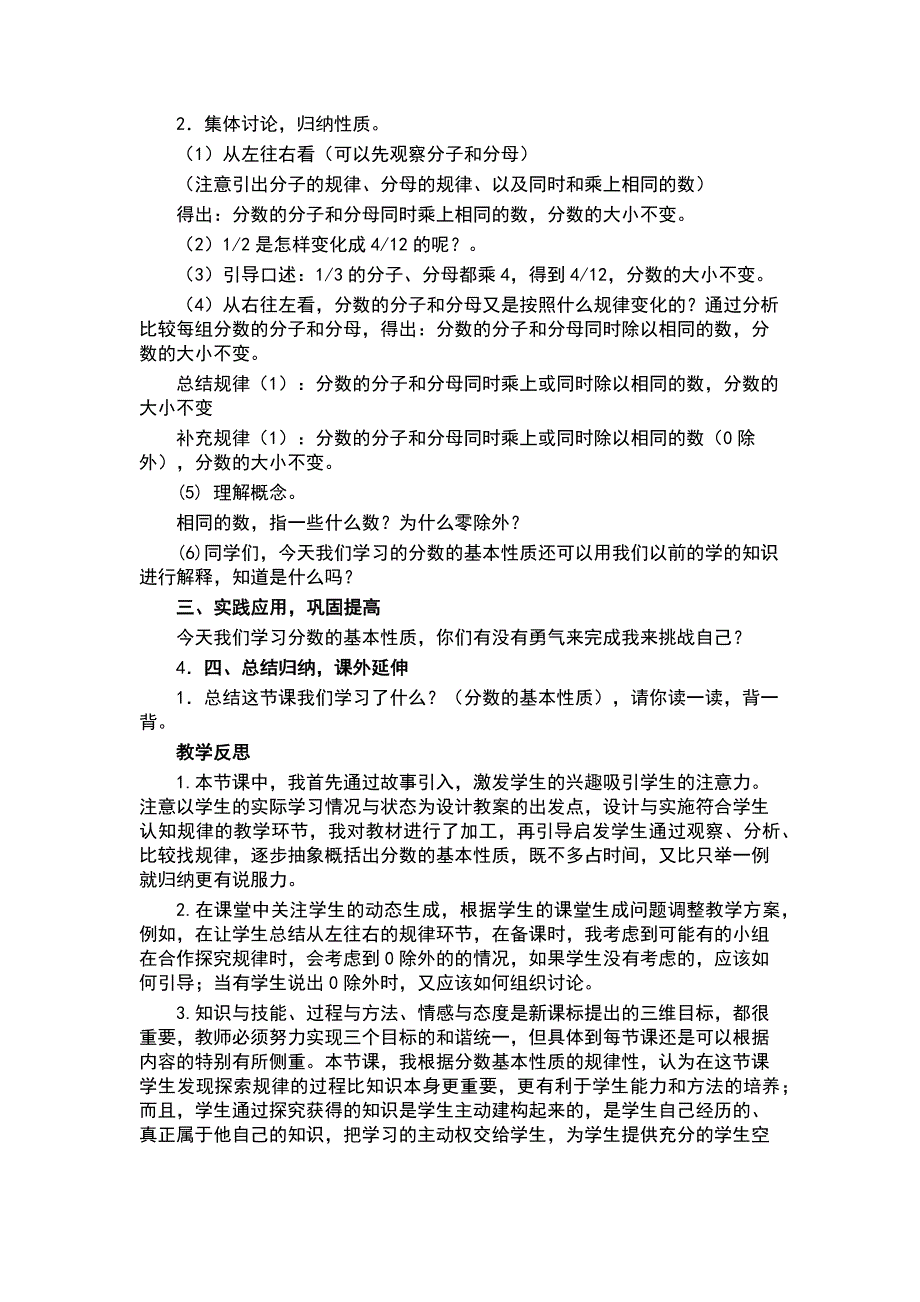 2．集体讨论，归纳性质。

（1）从左往右看（可以先观察分子和分母）

（注意引出分子的规律、分母的规律、以及同时和乘上相同的数）

得出：分数的分子和分母同时乘上相同的数，分数的大小不变。

（2）1/2 是怎样变化成 4/12 的呢？。

（3）引导口述：1/3 的分子、分母都乘 4，得到 4/12，分数的大小不变。

（4）从右往左看，分数的分子和分母又是按照什么规律变化的？通过分析比较每组分数的分子和分母，得出：分数的分子和分母同时除以相同的数，分数的大小不变。

总结规律（1）：分数的分子和分母同时乘上或同时除以相同的数，分数的大小不变

补充规律（1）：分数的分子和分母同时乘上或同时除以相同的数（0 除外），分数的大小不变。

(5) 理解概念。

相同的数，指一些什么数？为什么零除外？

(6)同学们，今天我们学习的分数的基本性质还可以用我们以前的学的知识进行解释，知道是什么吗？

三、实践应用，巩固提高

今天我们学习分数的基本性质，你们有没有勇气来完成我来挑战自己？

4．四、总结归纳，课外延伸

1．总结这节课我们学习了什么？（分数的基本性质），请你读一读，背一背。

教学反思

1.本节课中，我首先通过故事引入，激发学生的兴趣吸引学生的注意力。注意以学生的实际学习情况与状态为设计教案的出发点，设计与实施符合学生认知规律的教学环节，我对教材进行了加工，再引导启发学生通过观察、分析、比较找规律，逐步抽象概括出分数的基本性质，既不多占时间，又比只举一例就归纳更有说服力。

2.在课堂中关注学生的动态生成，根据学生的课堂生成问题调整教学方案，例如，在让学生总结从左往右的规律环节，在备课时，我考虑到可能有的小组在合作探究规律时，会考虑到 0 除外的的情况，如果学生没有考虑的，应该如何引导；当有学生说出 0 除外时，又应该如何组织讨论。

3.知识与技能、过程与方法、情感与态度是新课标提出的三维目标，都很重要，教师必须努力实现三个目标的和谐统一，但具体到每节课还是可以根据内容的特别有所侧重。本节课，我根据分数基本性质的规律性，认为在这节课学生发现探索规律的过程比知识本身更重要，更有利于学生能力和方法的培养；而且，学生通过探究获得的知识是学生主动建构起来的，是学生自己经历的、真正属于他自己的知识，把学习的主动权交给学生，为学生提供充分的学生空